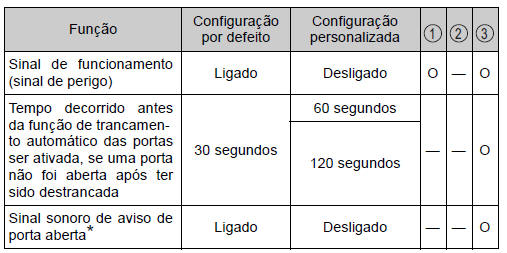 | Função | Configuração por defeito | Configuração personalizada | ① | ② | ③ |
|---|---|---|---|---|---|
| Sinal de funcionamento (sinal de perigo) | Ligado | Desligado | O | — | O |
| Tempo decorrido antes da função de trancamento automático das portas ser ativada, se uma porta não foi aberta após ter sido destrancada | 30 segundos | 60 segundos | — | — | O |
| | | 120 segundos | | | |
| Sinal sonoro de aviso de porta aberta* | Ligado | Desligado | — | — | O |